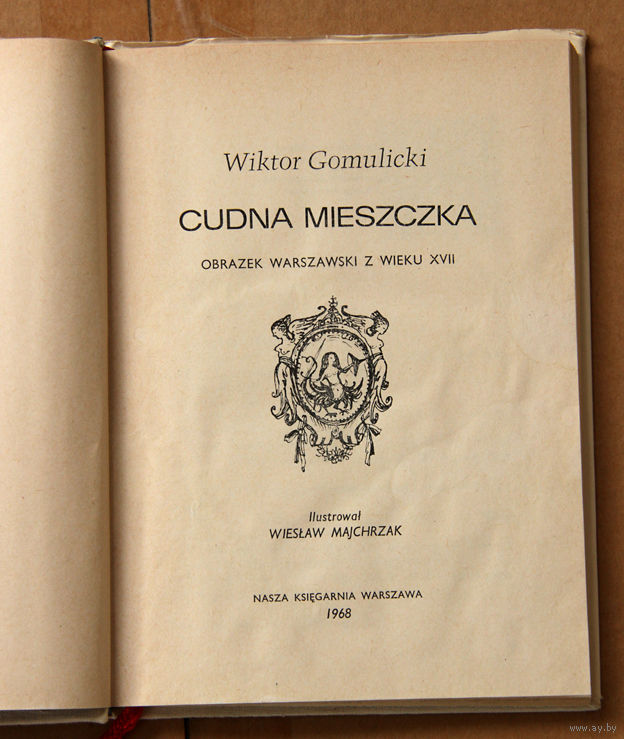 Wiktor Gomulicki

CUDNA MIESZCZKA

OBRAZEK WARSZAWSKI Z WIEKU XVII

Ilustrował
WIESŁAW MAJCHRZAK

NASZA KSIĘGARNIA WARSZAWA
1968

www.ay.by